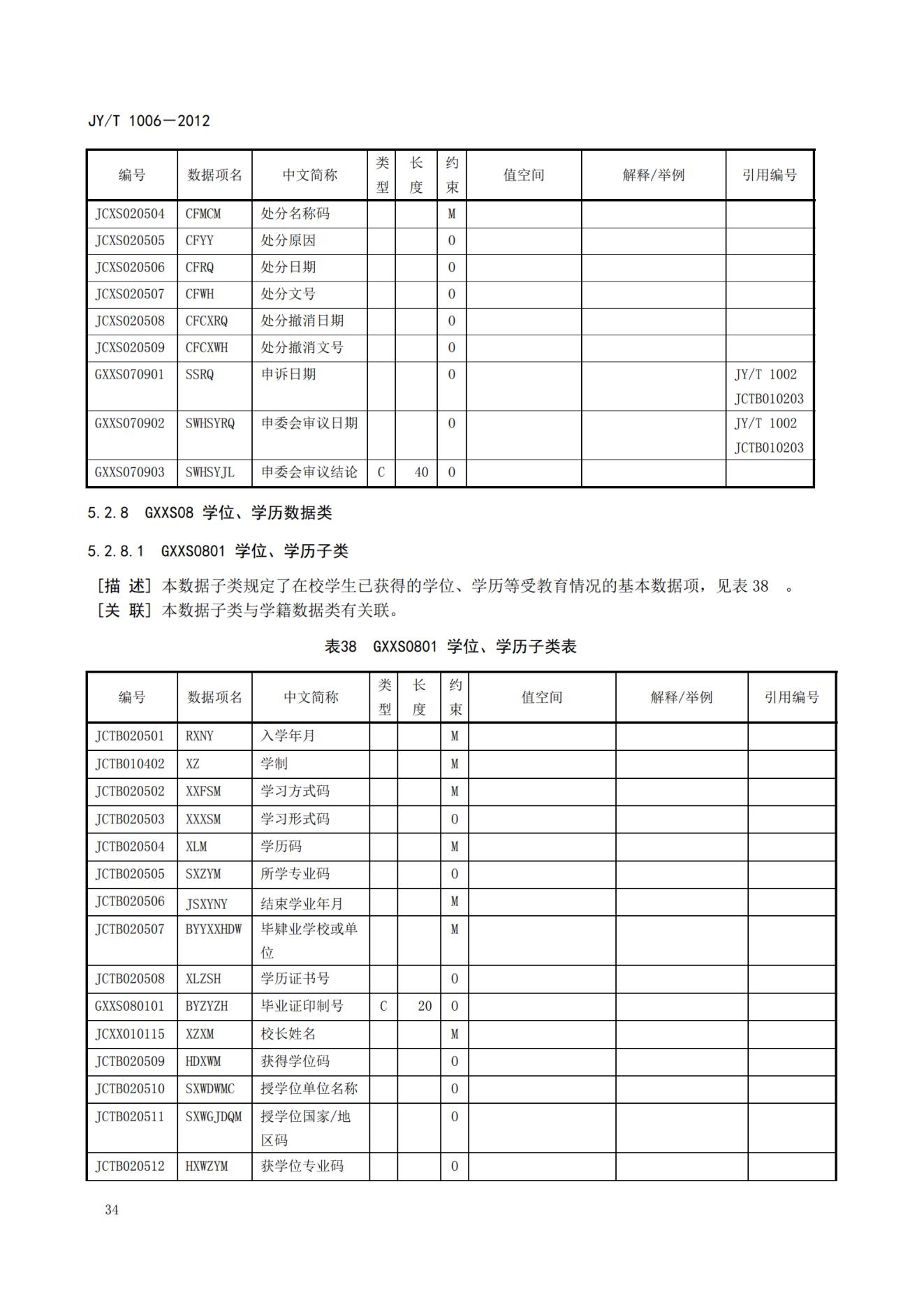 JY/T 1006—2012

| 编号 | 数据项名 | 中文简称 | 类型 | 长度 | 约束 | 值空间 | 解释/举例 | 引用编号 |
|---|---|---|---|---|---|---|---|---|
| JCXS020504 | CFMCM | 处分名称码 | | | M | | | |
| JCXS020505 | CFYY | 处分原因 | | | O | | | |
| JCXS020506 | CFRQ | 处分日期 | | | O | | | |
| JCXS020507 | CFWH | 处分文号 | | | O | | | |
| JCXS020508 | CFCXRQ | 处分撤消日期 | | | O | | | |
| JCXS020509 | CFCXWH | 处分撤消文号 | | | O | | | |
| GXXS070901 | SSRQ | 申诉日期 | | | O | | | JY/T 1002 JCTB010203 |
| GXXS070902 | SWHSYRQ | 申委会审议日期 | | | O | | | JY/T 1002 JCTB010203 |
| GXXS070903 | SWHSYJL | 申委会审议结论 | C | 40 | O | | | |

5.2.8 GXXS08 学位、学历数据类

5.2.8.1 GXXS0801 学位、学历子类

[描 述] 本数据子类规定了在校学生已获得的学位、学历等受教育情况的基本数据项，见表 38 。
[关 联] 本数据子类与学籍数据类有关联。

表38 GXXS0801 学位、学历子类表

| 编号 | 数据项名 | 中文简称 | 类型 | 长度 | 约束 | 值空间 | 解释/举例 | 引用编号 |
|---|---|---|---|---|---|---|---|---|
| JCTB020501 | RXNY | 入学年月 | | | M | | | |
| JCTB010402 | XZ | 学制 | | | M | | | |
| JCTB020502 | XXFSM | 学习方式码 | | | M | | | |
| JCTB020503 | XXXSM | 学习形式码 | | | O | | | |
| JCTB020504 | XLM | 学历码 | | | M | | | |
| JCTB020505 | SXZYM | 所学专业码 | | | O | | | |
| JCTB020506 | JSXYNY | 结束学业年月 | | | M | | | |
| JCTB020507 | BYYXXHDW | 毕肄业学校或单位 | | | M | | | |
| JCTB020508 | XLZSH | 学历证书号 | | | O | | | |
| GXXS080101 | BYZYZH | 毕业证印制号 | C | 20 | O | | | |
| JCXX010115 | XZXM | 校长姓名 | | | M | | | |
| JCTB020509 | HDXWM | 获得学位码 | | | O | | | |
| JCTB020510 | SXWDWMC | 授学位单位名称 | | | O | | | |
| JCTB020511 | SXWGJDQM | 授学位国家/地区码 | | | O | | | |
| JCTB020512 | HXWZYM | 获学位专业码 | | | O | | | |

34